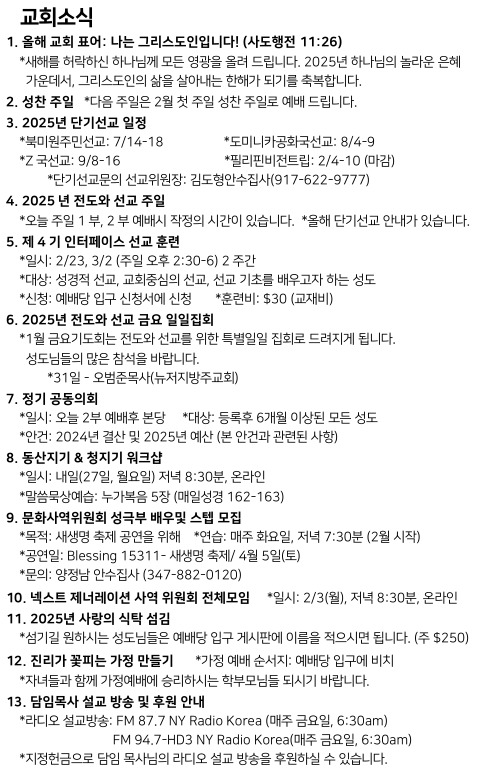 교회소식

1. 올해 교회 표어: 나는 그리스도인입니다! (사도행전 11:26)
*새해를 허락하신 하나님께 모든 영광을 올려 드립니다. 2025년 하나님의 놀라운 은혜 가운데서, 그리스도인의 삶을 살아내는 한해가 되기를 축복합니다.

2. 성찬 주일 *다음 주일은 2월 첫 주일 성찬 주일로 예배 드립니다.

3. 2025년 단기선교 일정
*북미원주민선교: 7/14-18 *도미니카공화국선교: 8/4-9
*Z 국선교: 9/8-16 *필리핀비전트립: 2/4-10 (마감)
*단기선교문의 선교위원장: 김도형안수집사(917-622-9777)

4. 2025 년 전도와 선교 주일
*오늘 주일 1 부, 2 부 예배시 작정의 시간이 있습니다. *올해 단기선교 안내가 있습니다.

5. 제 4 기 인터페이스 선교 훈련
*일시: 2/23, 3/2 (주일 오후 2:30-6) 2 주간
*대상: 성경적 선교, 교회중심의 선교, 선교 기초를 배우고자 하는 성도
*신청: 예배당 입구 신청서에 신청 *훈련비: $30 (교재비)

6. 2025년 전도와 선교 금요 일일집회
*1월 금요기도회는 전도와 선교를 위한 특별일일 집회로 드려지게 됩니다. 성도님들의 많은 참석을 바랍니다.
*31일 - 오범준목사(뉴저지방주교회)

7. 정기 공동의회
*일시: 오늘 2부 예배후 본당 *대상: 등록후 6개월 이상된 모든 성도
*안건: 2024년 결산 및 2025년 예산 (본 안건과 관련된 사항)

8. 동산지기 & 청지기 워크샵
*일시: 내일(27일, 월요일) 저녁 8:30분, 온라인
*말씀묵상예습: 누가복음 5장 (매일성경 162-163)

9. 문화사역위원회 성극부 배우및 스텝 모집
*목적: 새생명 축제 공연을 위해 *연습: 매주 화요일, 저녁 7:30분 (2월 시작)
*공연일: Blessing 15311- 새생명 축제/ 4월 5일(토)
*문의: 양정남 안수집사 (347-882-0120)

10. 넥스트 제너레이션 사역 위원회 전체모임 *일시: 2/3(월), 저녁 8:30분, 온라인

11. 2025년 사랑의 식탁 섬김
*섬기길 원하시는 성도님들은 예배당 입구 게시판에 이름을 적으시면 됩니다. (주 $250)

12. 진리가 꽃피는 가정 만들기 *가정 예배 순서지: 예배당 입구에 비치
*자녀들과 함께 가정예배에 승리하시는 학부모님들 되시기 바랍니다.

13. 담임목사 설교 방송 및 후원 안내
*라디오 설교방송: FM 87.7 NY Radio Korea (매주 금요일, 6:30am)
FM 94.7-HD3 NY Radio Korea(매주 금요일, 6:30am)
*지정헌금으로 담임 목사님의 라디오 설교 방송을 후원하실 수 있습니다.